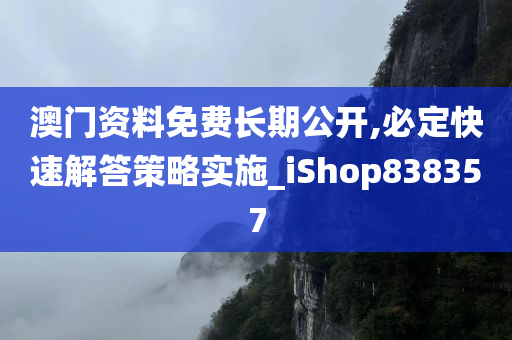 澳门资料免费长期公开,必定快速解答策略实施_iShop838357